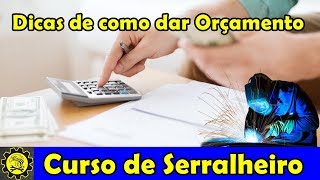 Dicas de como dar Orçamento

Curso de Serralheiro